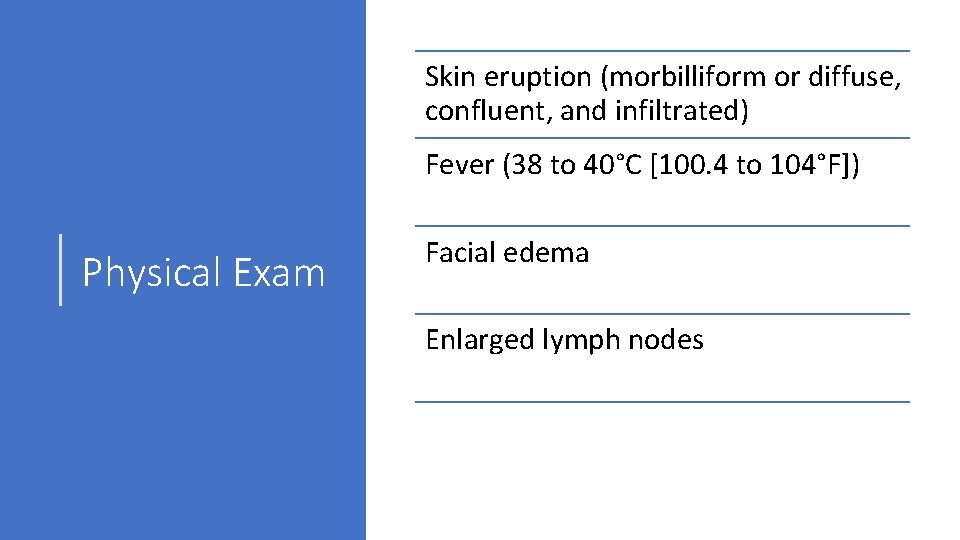 Physical Exam

Skin eruption (morbilliform or diffuse, confluent, and infiltrated)

Fever (38 to 40°C [100.4 to 104°F])

Facial edema

Enlarged lymph nodes